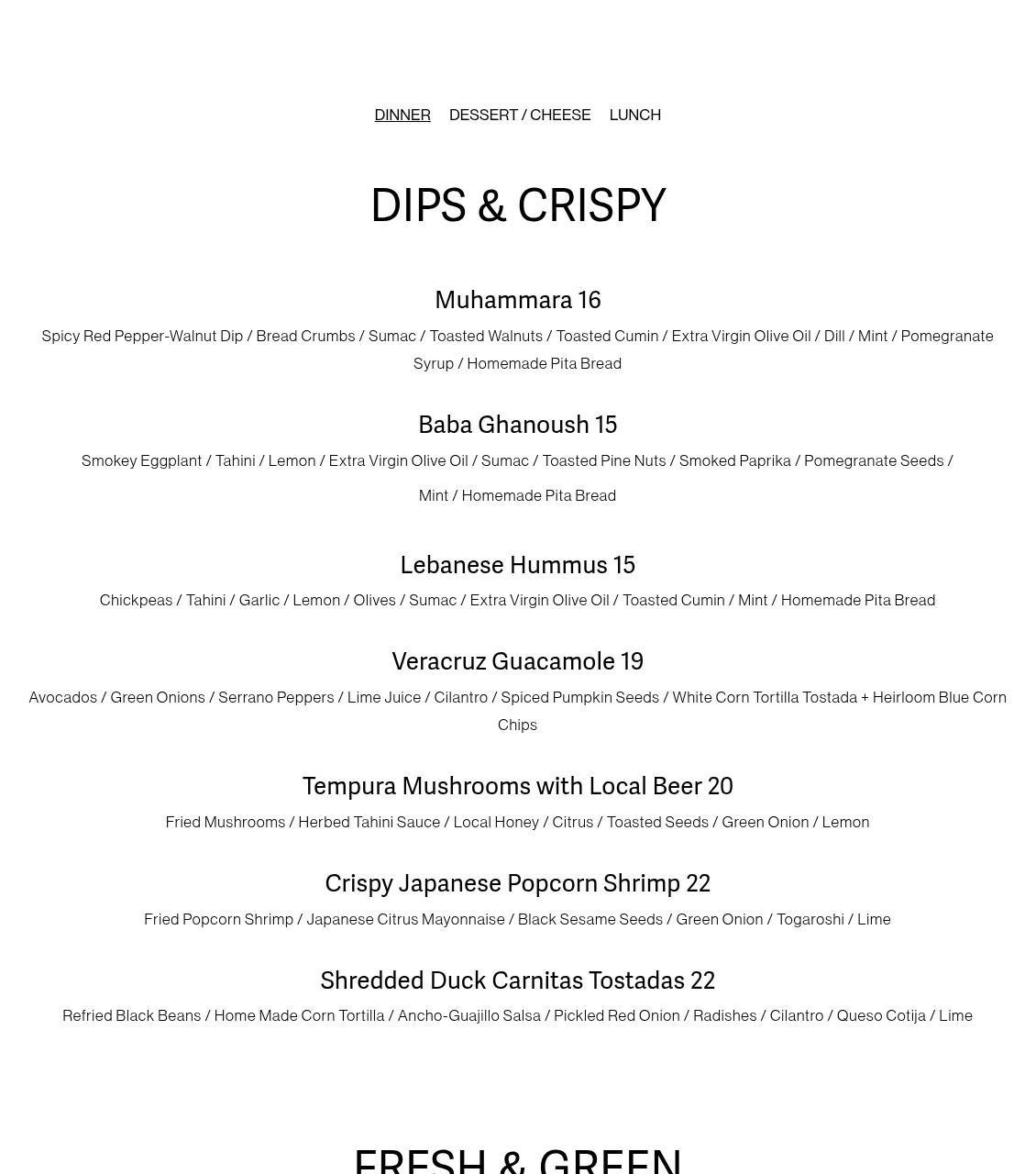 DINNER DESSERT / CHEESE LUNCH

DIPS & CRISPY

Muhammara 16

Spicy Red Pepper-Walnut Dip / Bread Crumbs / Sumac / Toasted Walnuts / Toasted Cumin / Extra Virgin Olive Oil / Dill / Mint / Pomegranate Syrup / Homemade Pita Bread

Baba Ghanoush 15

Smokey Eggplant / Tahini / Lemon / Extra Virgin Olive Oil / Sumac / Toasted Pine Nuts / Smoked Paprika / Pomegranate Seeds / Mint / Homemade Pita Bread

Lebanese Hummus 15

Chickpeas / Tahini / Garlic / Lemon / Olives / Sumac / Extra Virgin Olive Oil / Toasted Cumin / Mint / Homemade Pita Bread

Veracruz Guacamole 19

Avocados / Green Onions / Serrano Peppers / Lime Juice / Cilantro / Spiced Pumpkin Seeds / White Corn Tortilla Tostada + Heirloom Blue Corn Chips

Tempura Mushrooms with Local Beer 20

Fried Mushrooms / Herbed Tahini Sauce / Local Honey / Citrus / Toasted Seeds / Green Onion / Lemon

Crispy Japanese Popcorn Shrimp 22

Fried Popcorn Shrimp / Japanese Citrus Mayonnaise / Black Sesame Seeds / Green Onion / Togaroshi / Lime

Shredded Duck Carnitas Tostadas 22

Refried Black Beans / Home Made Corn Tortilla / Ancho-Guajillo Salsa / Pickled Red Onion / Radishes / Cilantro / Queso Cotija / Lime

FRESH & GREEN